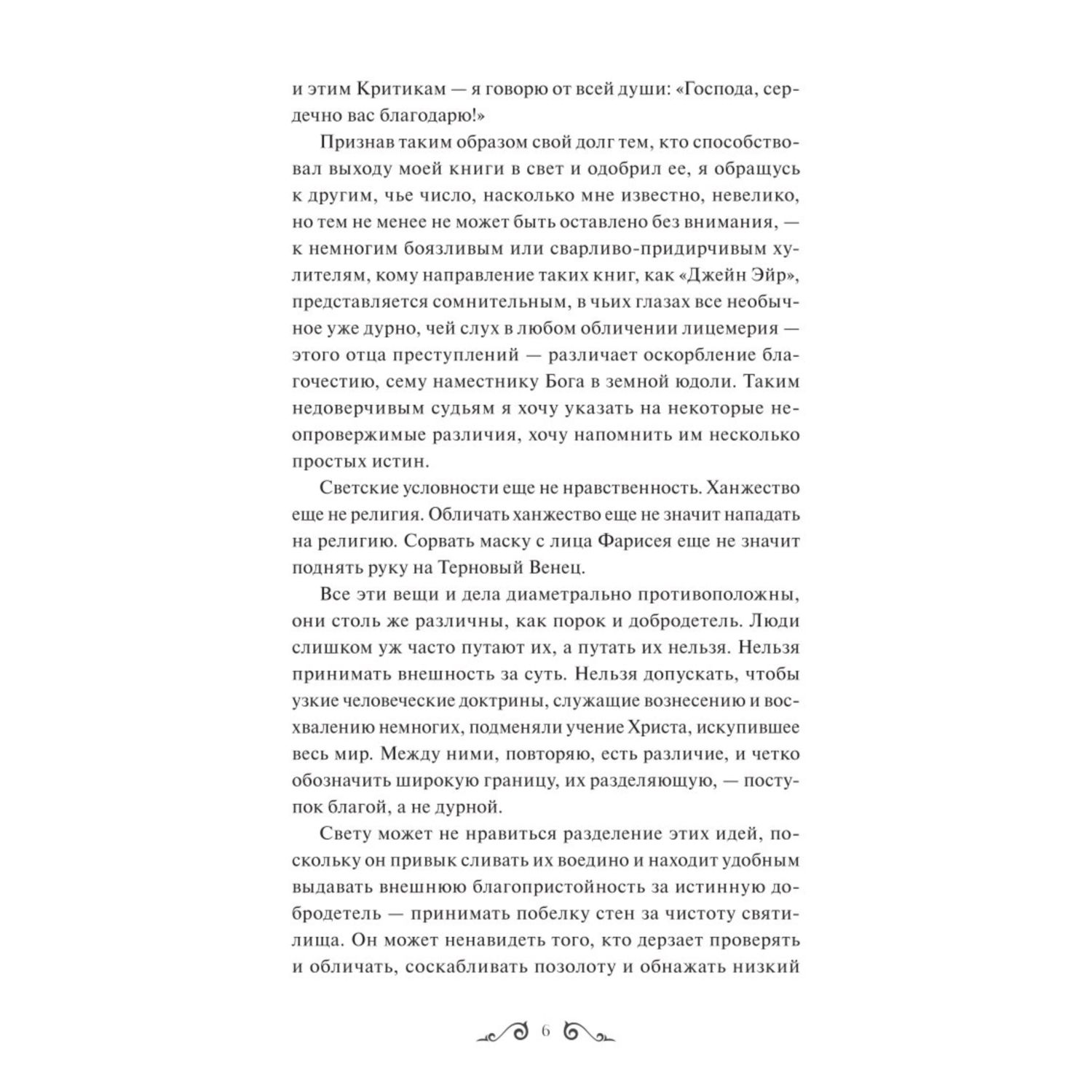 и этим Критикам — я говорю от всей души: «Господа, сердечно вас благодарю!»

Признав таким образом свой долг тем, кто способствовал выходу моей книги в свет и одобрил ее, я обращусь к другим, чье число, насколько мне известно, невелико, но тем не менее не может быть оставлено без внимания, — к немногим боязливым или сварливо-придирчивым хулителям, кому направление таких книг, как «Джейн Эйр», представляется сомнительным, в чьих глазах все необычное уже дурно, чей слух в любом обличении лицемерия — этого отца преступлений — различает оскорбление благочестию, сему наместнику Бога в земной юдоли. Таким недоверчивым судьям я хочу указать на некоторые неопровержимые различия, хочу напомнить им несколько простых истин.

Светские условности еще не нравственность. Ханжество еще не религия. Обличать ханжество еще не значит нападать на религию. Сорвать маску с лица Фарисея еще не значит поднять руку на Терновый Венец.

Все эти вещи и дела диаметрально противоположны, они столь же различны, как порок и добродетель. Люди слишком уж часто путают их, а путать их нельзя. Нельзя принимать внешность за суть. Нельзя допускать, чтобы узкие человеческие доктрины, служащие вознесению и восхвалению немногих, подменяли учение Христа, искупившее весь мир. Между ними, повторяю, есть различие, и четко обозначить широкую границу, их разделяющую, — поступок благой, а не дурной.

Свету может не нравиться разделение этих идей, поскольку он привык сливать их воедино и находит удобным выдавать внешнюю благопристойность за истинную добродетель — принимать побелку стен за чистоту святилища. Он может ненавидеть того, кто дерзает проверять и обличать, соскабливать позолоту и обнажать низкий

6